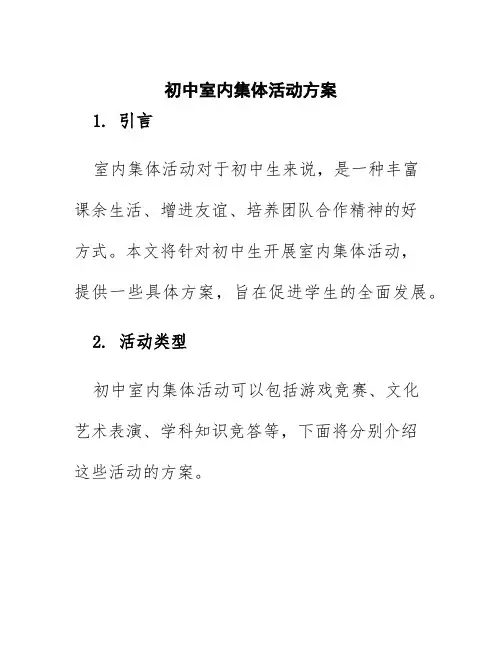 初中室内集体活动方案

1. 引言

室内集体活动对于初中生来说，是一种丰富课余生活、增进友谊、培养团队合作精神的好方式。本文将针对初中生开展室内集体活动，提供一些具体方案，旨在促进学生的全面发展。

2. 活动类型

初中室内集体活动可以包括游戏竞赛、文化艺术表演、学科知识竞答等，下面将分别介绍这些活动的方案。